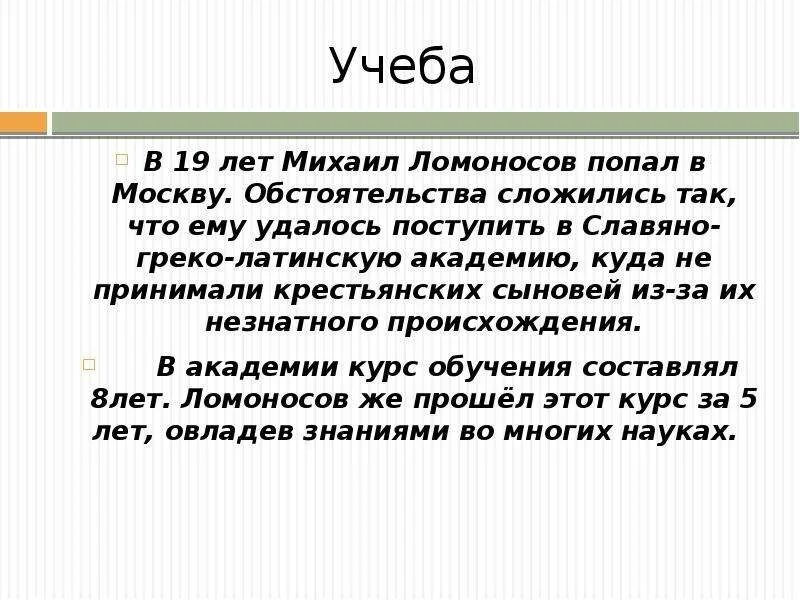 Учеба

В 19 лет Михаил Ломоносов попал в Москву. Обстоятельства сложились так, что ему удалось поступить в Славяно-греко-латинскую академию, куда не принимали крестьянских сыновей из-за их незнатного происхождения.

В академии курс обучения составлял 8лет. Ломоносов же прошёл этот курс за 5 лет, овладев знаниями во многих науках.